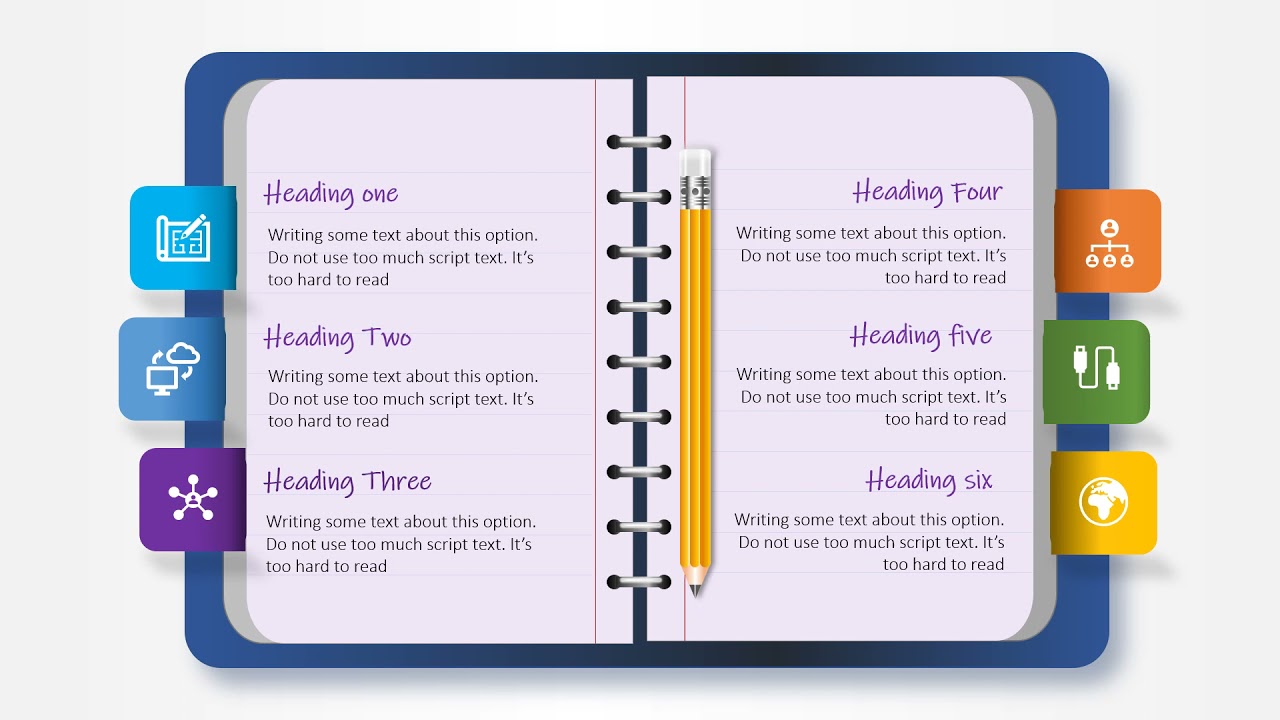 Heading one

Writing some text about this option. Do not use too much script text. It's too hard to read

Heading Two

Writing some text about this option. Do not use too much script text. It's too hard to read

Heading Three

Writing some text about this option. Do not use too much script text. It's too hard to read

Heading Four

Writing some text about this option. Do not use too much script text. It's too hard to read

Heading five

Writing some text about this option. Do not use too much script text. It's too hard to read

Heading six

Writing some text about this option. Do not use too much script text. It's too hard to read